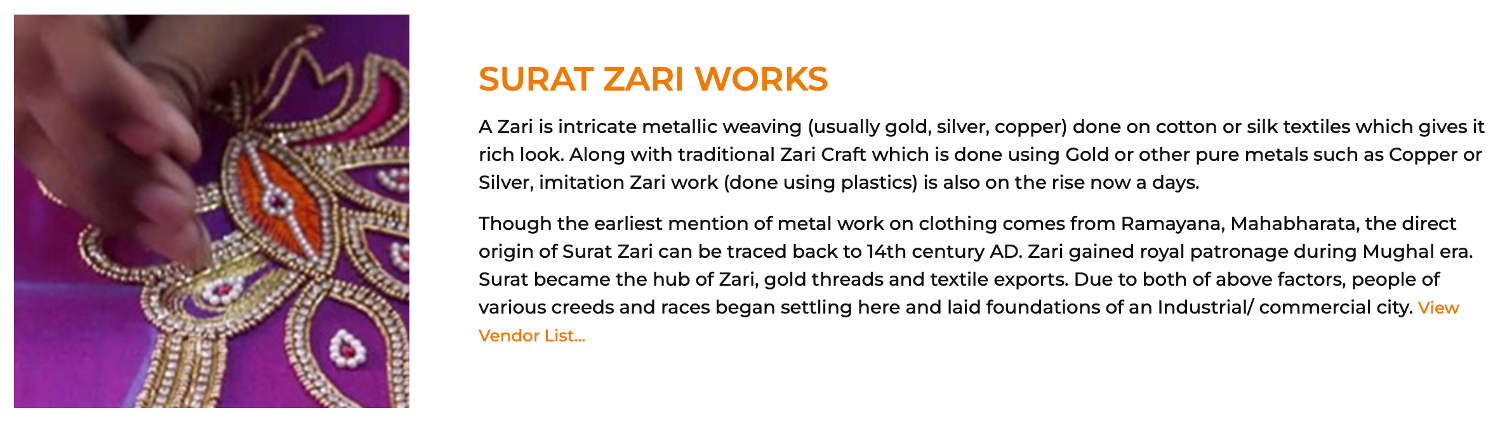 SURAT ZARI WORKS

A Zari is intricate metallic weaving (usually gold, silver, copper) done on cotton or silk textiles which gives it rich look. Along with traditional Zari Craft which is done using Gold or other pure metals such as Copper or Silver, imitation Zari work (done using plastics) is also on the rise now a days.

Though the earliest mention of metal work on clothing comes from Ramayana, Mahabharata, the direct origin of Surat Zari can be traced back to 14th century AD. Zari gained royal patronage during Mughal era. Surat became the hub of Zari, gold threads and textile exports. Due to both of above factors, people of various creeds and races began settling here and laid foundations of an Industrial/ commercial city. View Vendor List...